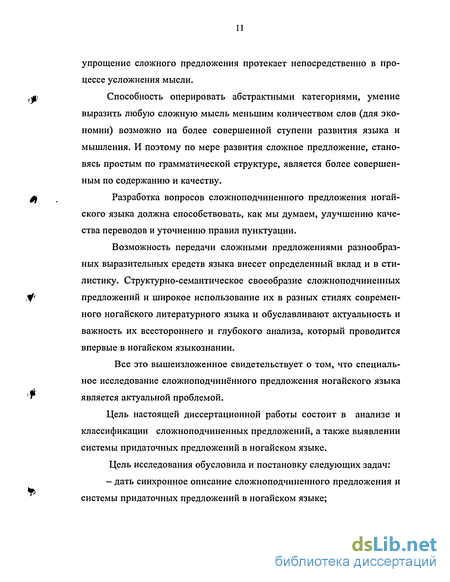 11

упрощение сложного предложения протекает непосредственно в процессе усложнения мысли.

Способность оперировать абстрактными категориями, умение выразить любую сложную мысль меньшим количеством слов (для экономии) возможно на более совершенной ступени развития языка и мышления. И поэтому по мере развития сложное предложение, становясь простым по грамматической структуре, является более совершенным по содержанию и качеству.

Разработка вопросов сложноподчиненного предложения ногайского языка должна способствовать, как мы думаем, улучшению качества переводов и уточнению правил пунктуации.

Возможность передачи сложными предложениями разнообразных выразительных средств языка внесет определенный вклад и в стилистику. Структурно-семантическое своеобразие сложноподчиненных предложений и широкое использование их в разных стилях современного ногайского литературного языка и обуславливают актуальность и важность их всестороннего и глубокого анализа, который проводится впервые в ногайском языкознании.

Все это вышеизложенное свидетельствует о том, что специальное исследование сложноподчинённого предложения ногайского языка является актуальной проблемой.

Цель настоящей диссертационной работы состоит в анализе и классификации сложноподчиненных предложений, а также выявлении системы придаточных предложений в ногайском языке.

Цель исследования обусловила и постановку следующих задач:

– дать синхронное описание сложноподчиненного предложения и системы придаточных предложений в ногайском языке;

dsLib.net
библиотека диссертаций